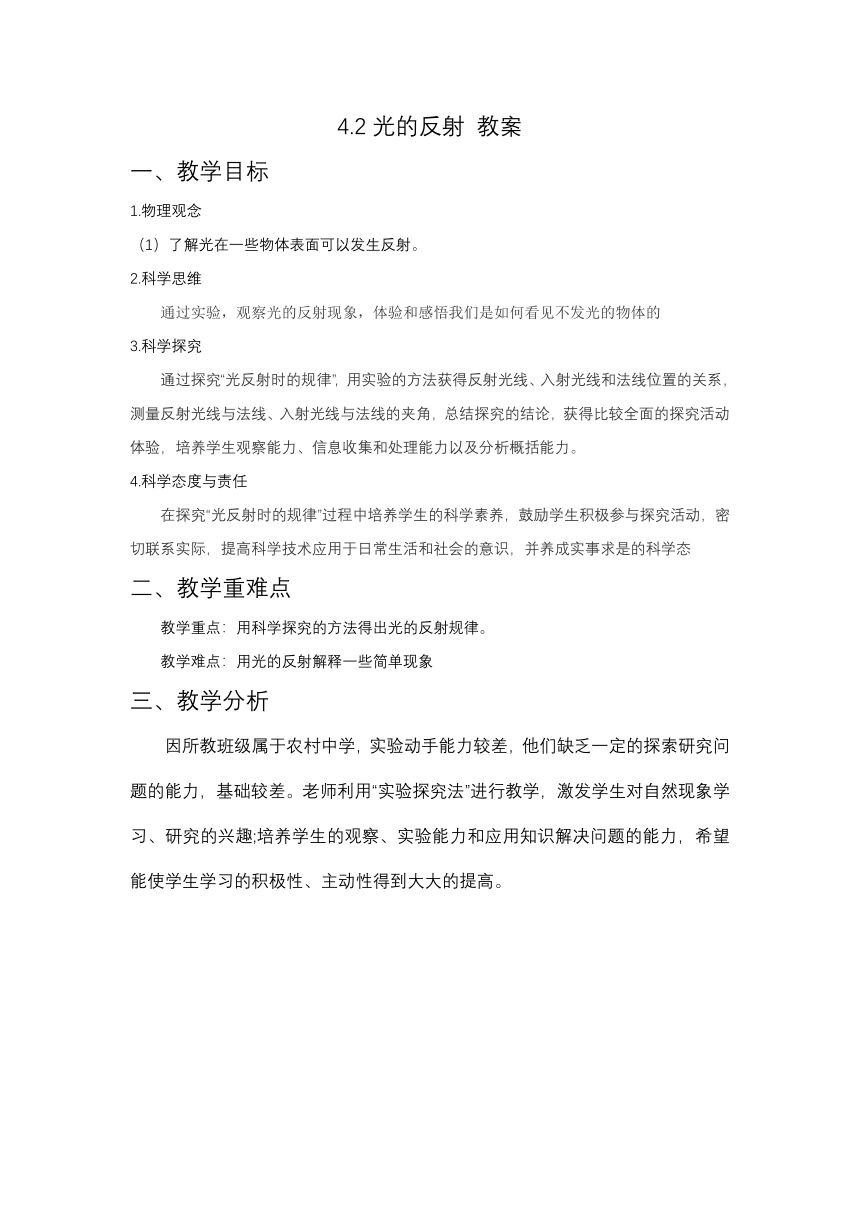 4.2 光的反射 教案

一、教学目标

1.物理观念

（1）了解光在一些物体表面可以发生反射。

2.科学思维

通过实验，观察光的反射现象，体验和感悟我们是如何看见不发光的物体的

3.科学探究

通过探究“光反射时的规律”，用实验的方法获得反射光线、入射光线和法线位置的关系，测量反射光线与法线、入射光线与法线的夹角，总结探究的结论，获得比较全面的探究活动体验，培养学生观察能力、信息收集和处理能力以及分析概括能力。

4.科学态度与责任

在探究“光反射时的规律”过程中培养学生的科学素养，鼓励学生积极参与探究活动，密切联系实际，提高科学技术应用于日常生活和社会的意识，并养成实事求是的科学态

二、教学重难点

教学重点：用科学探究的方法得出光的反射规律。

教学难点：用光的反射解释一些简单现象

三、教学分析

因所教班级属于农村中学，实验动手能力较差，他们缺乏一定的探索研究问题的能力，基础较差。老师利用“实验探究法”进行教学，激发学生对自然现象学习、研究的兴趣;培养学生的观察、实验能力和应用知识解决问题的能力，希望能使学生学习的积极性、主动性得到大大的提高。